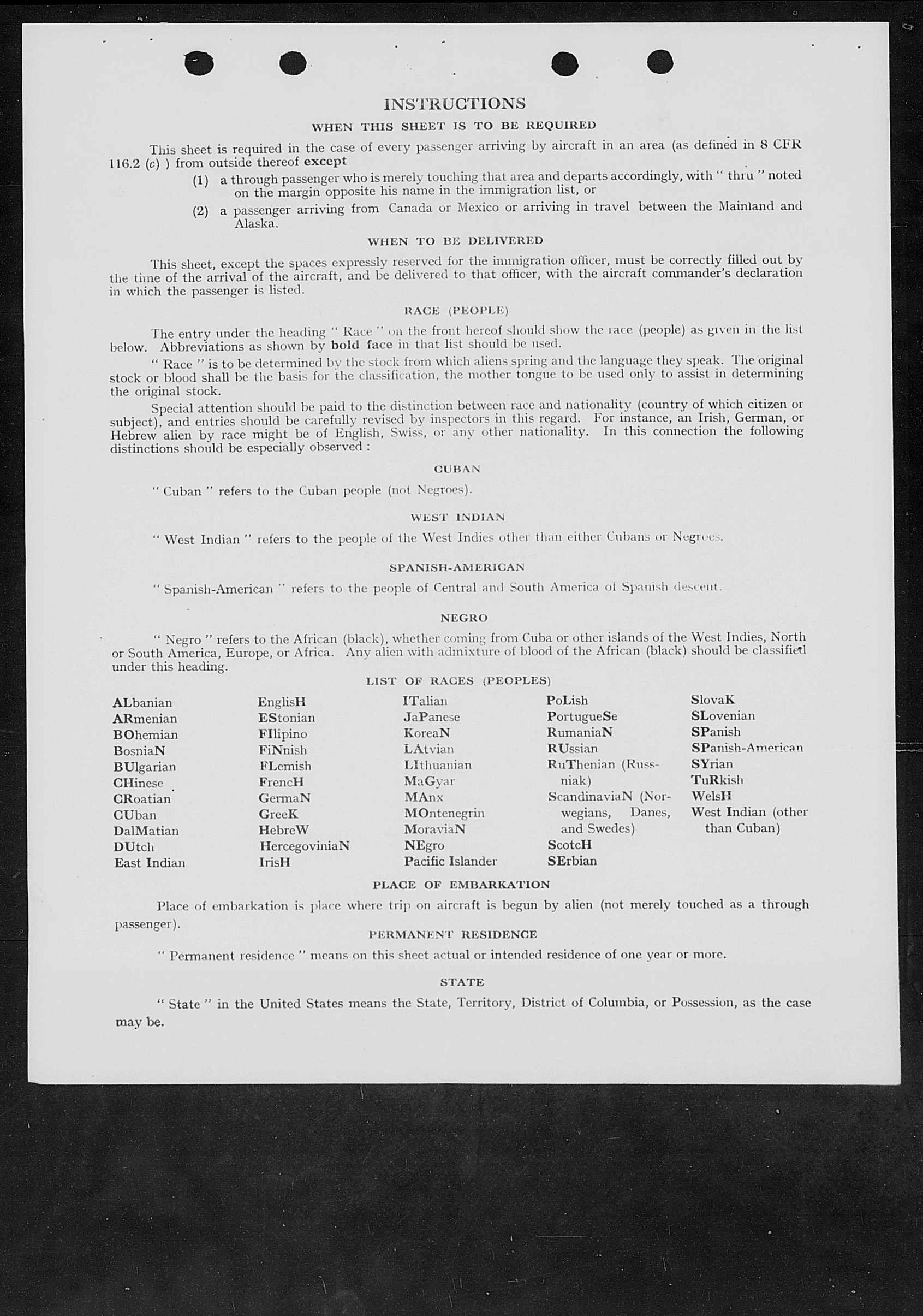 INSTRUCTIONS

WHEN THIS SHEET IS TO BE REQUIRED

This sheet is required in the case of every passenger arriving by aircraft in an area (as defined in 8 CFR 116.2 (c) ) from outside thereof except

(1) a through passenger who is merely touching that area and departs accordingly, with " thru " noted on the margin opposite his name in the immigration list, or

(2) a passenger arriving from Canada or Mexico or arriving in travel between the Mainland and Alaska.

WHEN TO BE DELIVERED

This sheet, except the spaces expressly reserved for the immigration officer, must be correctly filled out by the time of the arrival of the aircraft, and be delivered to that officer, with the aircraft commander's declaration in which the passenger is listed.

RACE (PEOPLE)

The entry under the heading " Race " on the front hereof should show the race (people) as given in the list below. Abbreviations as shown by bold face in that list should be used.

" Race " is to be determined by the stock from which aliens spring and the language they speak. The original stock or blood shall be the basis for the classification, the mother tongue to be used only to assist in determining the original stock.

Special attention should be paid to the distinction between race and nationality (country of which citizen or subject), and entries should be carefully revised by inspectors in this regard. For instance, an Irish, German, or Hebrew alien by race might be of English, Swiss, or any other nationality. In this connection the following distinctions should be especially observed :

CUBAN

" Cuban " refers to the Cuban people (not Negroes).

WEST INDIAN

" West Indian " refers to the people of the West Indies other than either Cubans or Negroes.

SPANISH-AMERICAN

" Spanish-American " refers to the people of Central and South America of Spanish descent.

NEGRO

" Negro " refers to the African (black), whether coming from Cuba or other islands of the West Indies, North or South America, Europe, or Africa. Any alien with admixture of blood of the African (black) should be classified under this heading.

LIST OF RACES (PEOPLES)

ALbanian
ARmenian
BOhemian
BosniaN
BUlgarian
CHinese
CRoatian
CUban
DalMatian
DUtch
East Indian

EnglisH
EStonian
FIlipino
FiNnish
FLemish
FrencH
GermaN
GreeK
HebreW
HercegoviniaN
IrisH

ITalian
JaPanese
KoreaN
LAtvian
LIthuanian
MaGyar
MAnx
MOntenegrin
MoraviaN
NEgro
Pacific Islander

PoLish
PortugueSe
RumaniaN
RUssian
RuThenian (Russniak)
ScandinaviaN (Norwegians, Danes, and Swedes)
ScotcH
SErbian

SlovaK
SLovenian
SPanish
SPanish-American
SYrian
TuRkish
WelsH
West Indian (other than Cuban)

PLACE OF EMBARKATION

Place of embarkation is place where trip on aircraft is begun by alien (not merely touched as a through passenger).

PERMANENT RESIDENCE

" Permanent residence " means on this sheet actual or intended residence of one year or more.

STATE

" State " in the United States means the State, Territory, District of Columbia, or Possession, as the case may be.